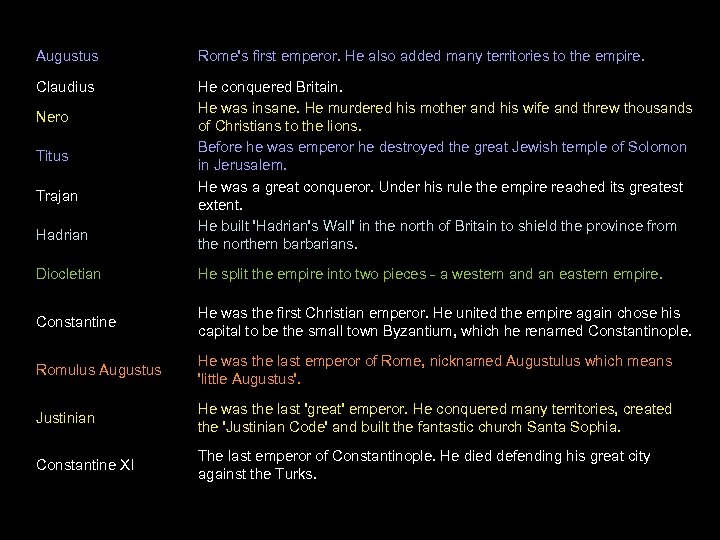 | | |
|---|---|
| Augustus | Rome's first emperor. He also added many territories to the empire. |
| Claudius | He conquered Britain. |
| Nero | He was insane. He murdered his mother and his wife and threw thousands of Christians to the lions. |
| Titus | Before he was emperor he destroyed the great Jewish temple of Solomon in Jerusalem. |
| Trajan | He was a great conqueror. Under his rule the empire reached its greatest extent. |
| Hadrian | He built 'Hadrian's Wall' in the north of Britain to shield the province from the northern barbarians. |
| Diocletian | He split the empire into two pieces - a western and an eastern empire. |
| Constantine | He was the first Christian emperor. He united the empire again chose his capital to be the small town Byzantium, which he renamed Constantinople. |
| Romulus Augustus | He was the last emperor of Rome, nicknamed Augustulus which means 'little Augustus'. |
| Justinian | He was the last 'great' emperor. He conquered many territories, created the 'Justinian Code' and built the fantastic church Santa Sophia. |
| Constantine XI | The last emperor of Constantinople. He died defending his great city against the Turks. |